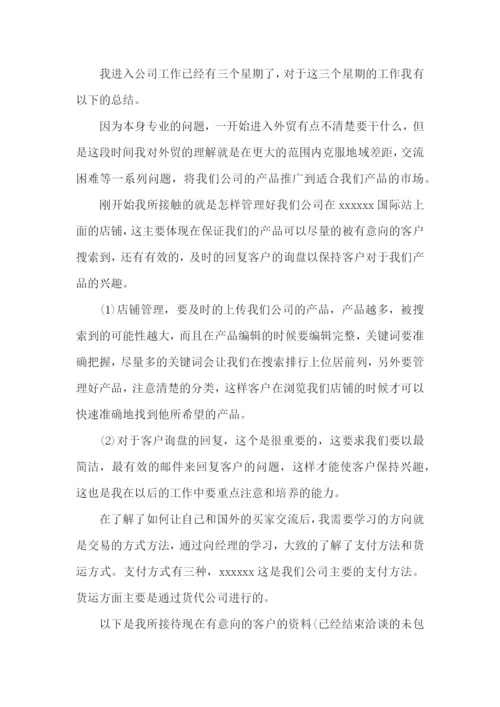 我进入公司工作已经有三个星期了，对于这三个星期的工作我有以下的总结。

因为本身专业的问题，一开始进入外贸有点不清楚要干什么，但是这段时间我对外贸的理解就是在更大的范围内克服地域差距，交流困难等一系列问题，将我们公司的产品推广到适合我们产品的市场。

刚开始我所接触的就是怎样管理好我们公司在 xxxxxx 国际站上面的店铺，这主要体现在保证我们的产品可以尽量的被有意向的客户搜索到，还有有效的，及时的回复客户的询盘以保持客户对于我们产品的兴趣。

⑴店铺管理，要及时的上传我们公司的产品，产品越多，被搜索到的可能性越大，而且在产品编辑的时候要编辑完整，关键词要准确把握，尽量多的关键词会让我们在搜索排行上位居前列，另外要管理好产品，注意清楚的分类，这样客户在浏览我们店铺的时候才可以快速准确地找到他所希望的产品。

⑵对于客户询盘的回复，这个是很重要的，这要求我们要以最简洁，最有效的邮件来回复客户的问题，这样才能使客户保持兴趣，这也是我在以后的工作中要重点注意和培养的能力。

在了解了如何让自己和国外的买家交流后，我需要学习的方向就是交易的方式方法，通过向经理的学习，大致的了解了支付方法和货运方式。支付方式有三种，xxxxxx 这是我们公司主要的支付方法。货运方面主要是通过货代公司进行的。

以下是我所接待现在有意向的客户的资料(已经结束洽谈的未包